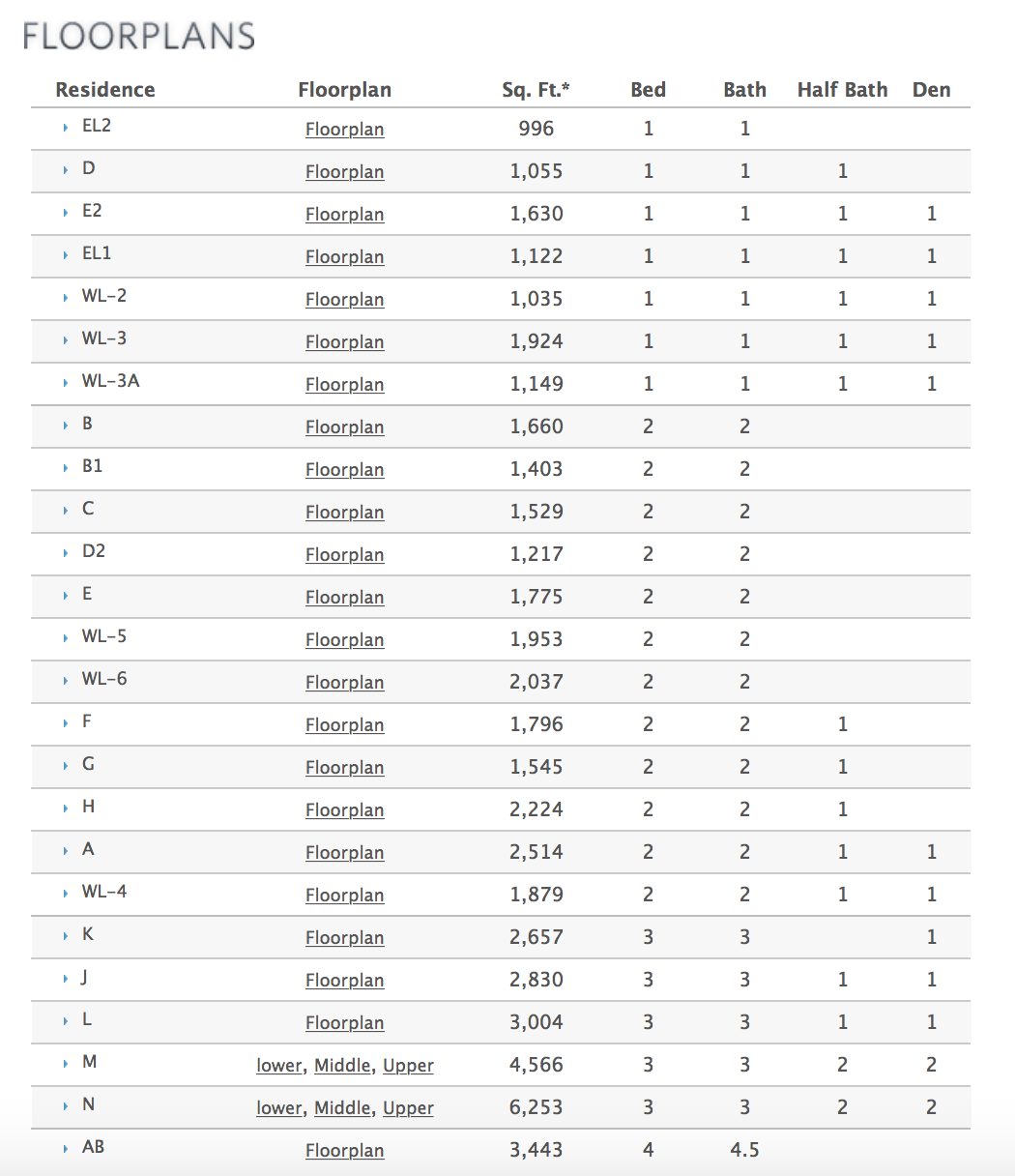 FLOORPLANS

| Residence | Floorplan | Sq. Ft.* | Bed | Bath | Half Bath | Den |
|---|---|---|---|---|---|---|
| EL2 | Floorplan | 996 | 1 | 1 | | |
| D | Floorplan | 1,055 | 1 | 1 | 1 | |
| E2 | Floorplan | 1,630 | 1 | 1 | 1 | 1 |
| EL1 | Floorplan | 1,122 | 1 | 1 | 1 | 1 |
| WL-2 | Floorplan | 1,035 | 1 | 1 | 1 | 1 |
| WL-3 | Floorplan | 1,924 | 1 | 1 | 1 | 1 |
| WL-3A | Floorplan | 1,149 | 1 | 1 | 1 | 1 |
| B | Floorplan | 1,660 | 2 | 2 | | |
| B1 | Floorplan | 1,403 | 2 | 2 | | |
| C | Floorplan | 1,529 | 2 | 2 | | |
| D2 | Floorplan | 1,217 | 2 | 2 | | |
| E | Floorplan | 1,775 | 2 | 2 | | |
| WL-5 | Floorplan | 1,953 | 2 | 2 | | |
| WL-6 | Floorplan | 2,037 | 2 | 2 | | |
| F | Floorplan | 1,796 | 2 | 2 | 1 | |
| G | Floorplan | 1,545 | 2 | 2 | 1 | |
| H | Floorplan | 2,224 | 2 | 2 | 1 | |
| A | Floorplan | 2,514 | 2 | 2 | 1 | 1 |
| WL-4 | Floorplan | 1,879 | 2 | 2 | 1 | 1 |
| K | Floorplan | 2,657 | 3 | 3 | | 1 |
| J | Floorplan | 2,830 | 3 | 3 | 1 | 1 |
| L | Floorplan | 3,004 | 3 | 3 | 1 | 1 |
| M | lower, Middle, Upper | 4,566 | 3 | 3 | 2 | 2 |
| N | lower, Middle, Upper | 6,253 | 3 | 3 | 2 | 2 |
| AB | Floorplan | 3,443 | 4 | 4.5 | | |